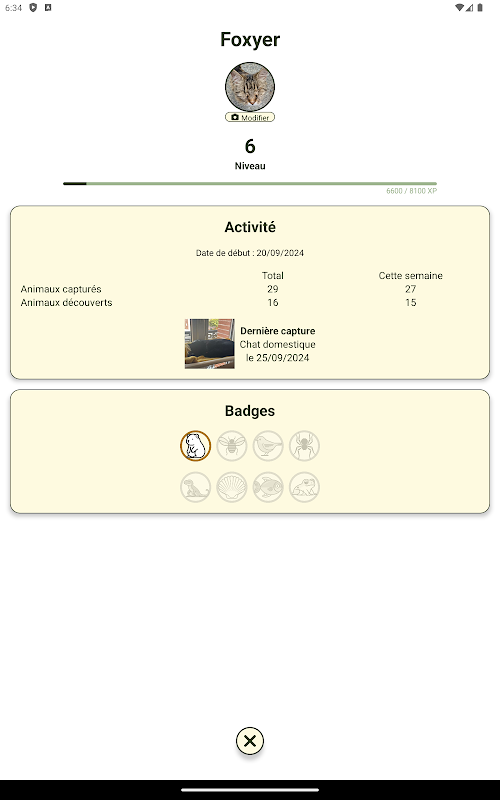 6:34

Foxyer

Modifier

6
Niveau

6600 / 8100 XP

Activité

Date de début : 20/09/2024

| | Total | Cette semaine |
|---|---|---|
| Animaux capturés | 29 | 27 |
| Animaux découverts | 16 | 15 |

Dernière capture
Chat domestique
le 25/09/2024

Badges